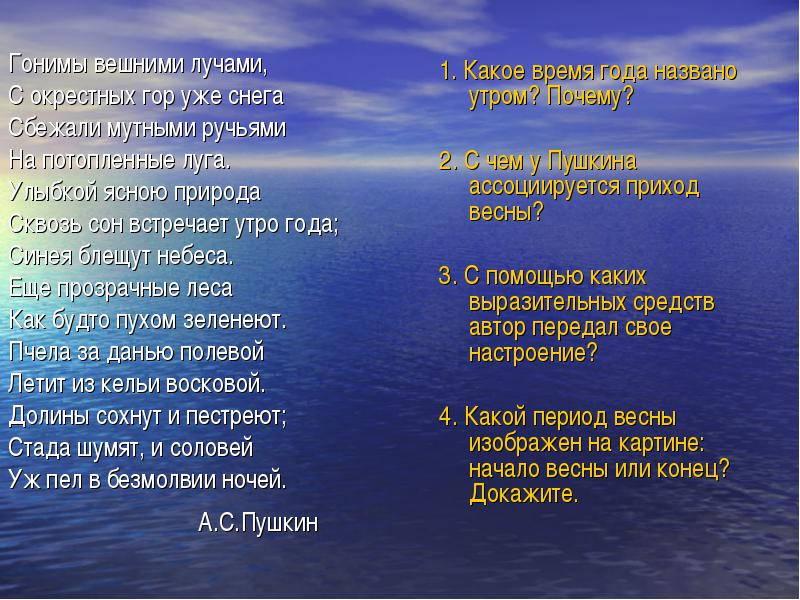 Гонимы вешними лучами,
С окрестных гор уже снега
Сбежали мутными ручьями
На потопленные луга.
Улыбкой ясною природа
Сквозь сон встречает утро года;
Синея блещут небеса.
Еще прозрачные леса
Как будто пухом зеленеют.
Пчела за данью полевой
Летит из кельи восковой.
Долины сохнут и пестреют;
Стада шумят, и соловей
Уж пел в безмолвии ночей.

А.С.Пушкин

1. Какое время года названо утром? Почему?

2. С чем у Пушкина ассоциируется приход весны?

3. С помощью каких выразительных средств автор передал свое настроение?

4. Какой период весны изображен на картине: начало весны или конец? Докажите.